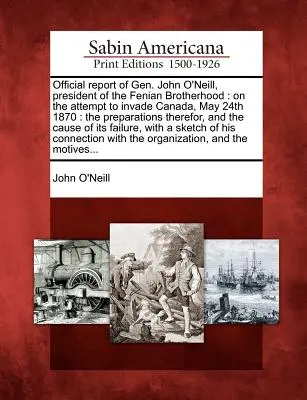 Sabin Americana
Print Editions 1500-1926

Official report of Gen. John O'Neill, president of the Fenian Brotherhood : on the attempt to invade Canada, May 24th 1870 : the preparations therefor, and the cause of its failure, with a sketch of his connection with the organization, and the motives...

John O'Neill